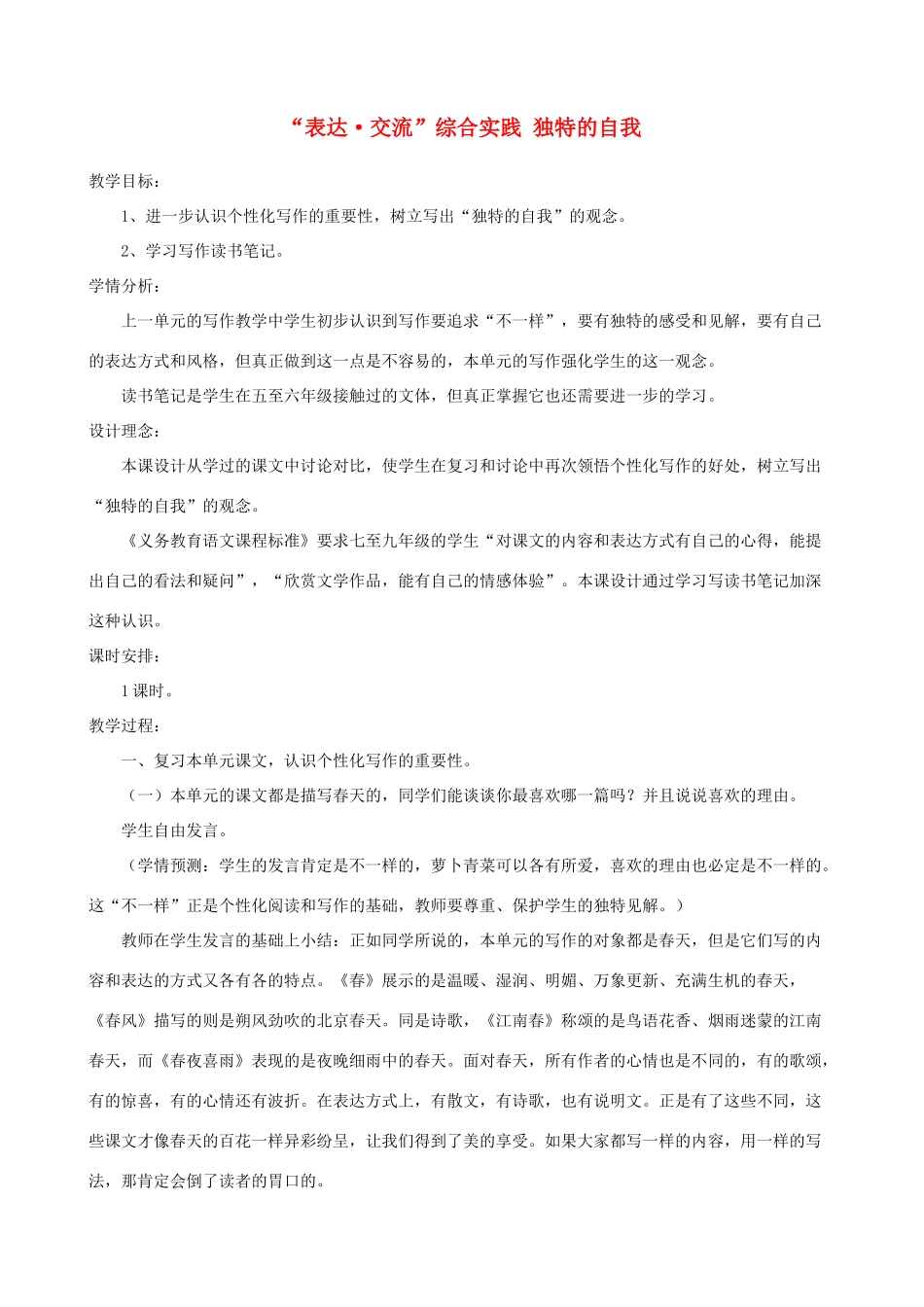 “表达·交流”综合实践 独特的自我

教学目标：

1、进一步认识个性化写作的重要性，树立写出“独特的自我”的观念。

2、学习写作读书笔记。

学情分析：

上一单元的写作教学中学生初步认识到写作要追求“不一样”，要有独特的感受和见解，要有自己的表达方式和风格，但真正做到这一点是不容易的，本单元的写作强化学生的这一观念。

读书笔记是学生在五至六年级接触过的文体，但真正掌握它也还需要进一步的学习。

设计理念：

本课设计从学过的课文中讨论对比，使学生在复习和讨论中再次领悟个性化写作的好处，树立写出“独特的自我”的观念。

《义务教育语文课程标准》要求七至九年级的学生“对课文的内容和表达方式有自己的心得，能提出自己的看法和疑问”，“欣赏文学作品，能有自己的情感体验”。本课设计通过学习写读书笔记加深这种认识。

课时安排：

1课时。

教学过程：

一、复习本单元课文，认识个性化写作的重要性。

（一）本单元的课文都是描写春天的，同学们能谈谈你最喜欢哪一篇吗？并且说说喜欢的理由。

学生自由发言。

（学情预测：学生的发言肯定是不一样的，萝卜青菜可以各有所爱，喜欢的理由也必定是不一样的。这“不一样”正是个性化阅读和写作的基础，教师要尊重、保护学生的独特见解。）

教师在学生发言的基础上小结：正如同学所说的，本单元的写作的对象都是春天，但是它们写的内容和表达的方式又各有各的特点。《春》展示的是温暖、湿润、明媚、万象更新、充满生机的春天，《春风》描写的则是朔风劲吹的北京春天。同是诗歌，《江南春》称颂的是鸟语花香、烟雨迷蒙的江南春天，而《春夜喜雨》表现的是夜晚细雨中的春天。面对春天，所有作者的心情也是不同的，有的歌颂，有的惊喜，有的心情还有波折。在表达方式上，有散文，有诗歌，也有说明文。正是有了这些不同，这些课文才像春天的百花一样异彩纷呈，让我们得到了美的享受。如果大家都写一样的内容，用一样的写法，那肯定会倒了读者的胃口的。